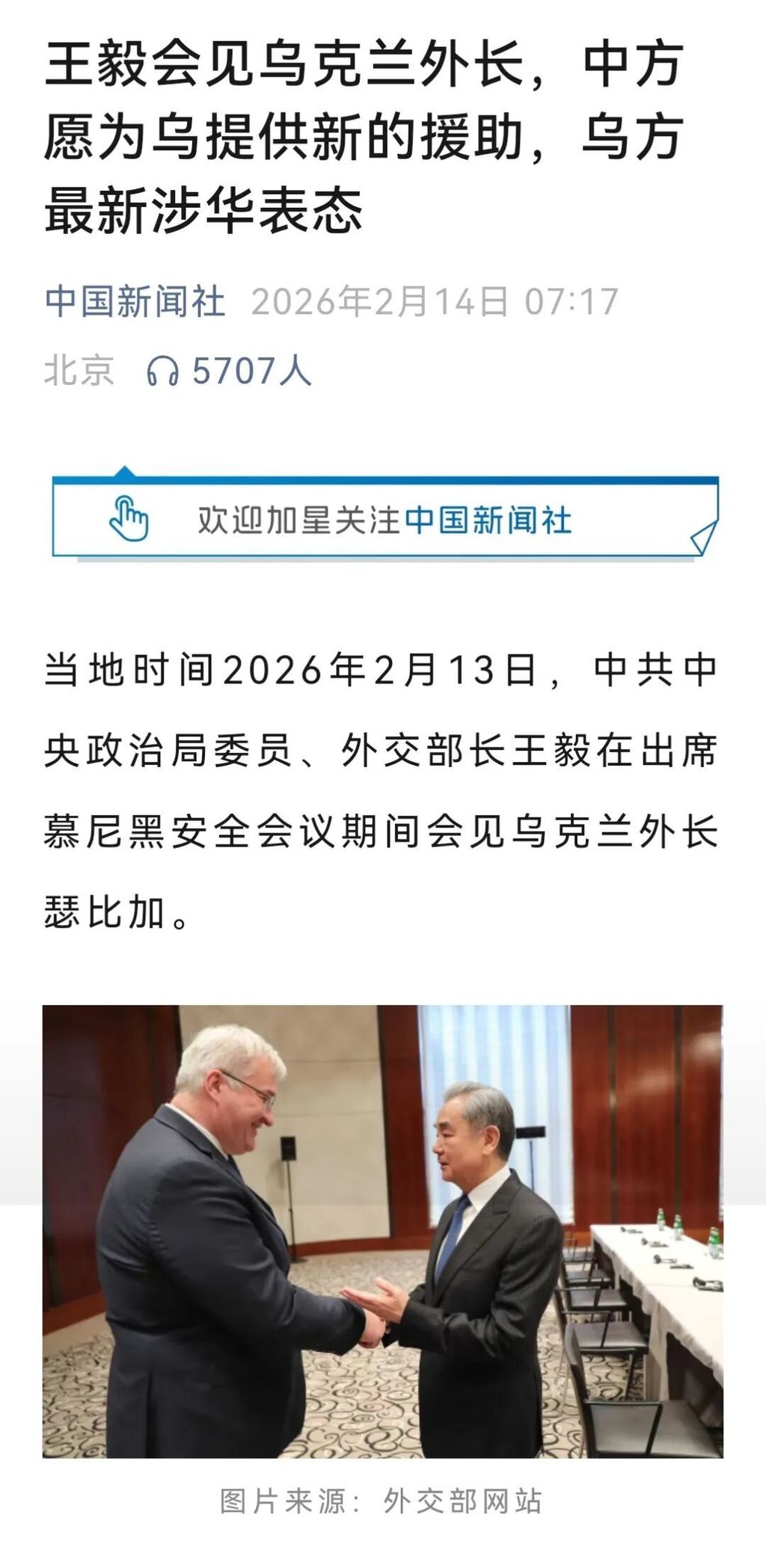 王毅会见乌克兰外长，中方愿为乌提供新的援助，乌方最新涉华表态

中国新闻社 2026年2月14日 07:17
北京 5707人

欢迎加星关注中国新闻社

当地时间2026年2月13日，中共中央政治局委员、外交部长王毅在出席慕尼黑安全会议期间会见乌克兰外长瑟比加。

图片来源：外交部网站